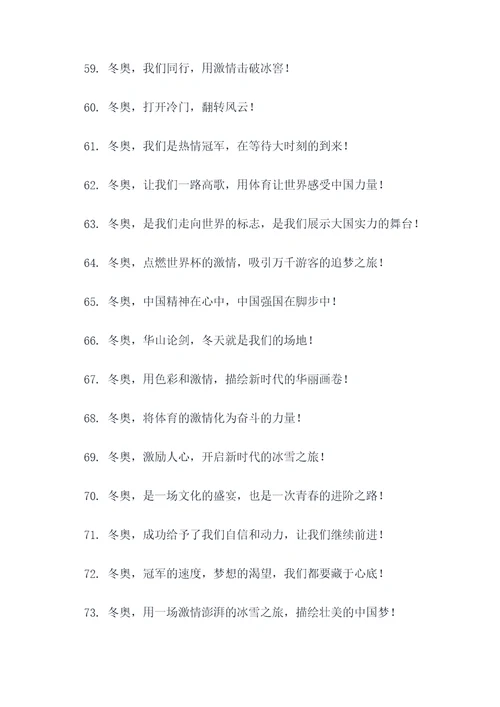 59. 冬奥，我们同行，用激情击破冰窖！

60. 冬奥，打开冷门，翻转风云！

61. 冬奥，我们是热情冠军，在等待大时刻的到来！

62. 冬奥，让我们一路高歌，用体育让世界感受中国力量！

63. 冬奥，是我们走向世界的标志，是我们展示大国实力的舞台！

64. 冬奥，点燃世界杯的激情，吸引万千游客的追梦之旅！

65. 冬奥，中国精神在心中，中国强国在脚步中！

66. 冬奥，华山论剑，冬天就是我们的场地！

67. 冬奥，用色彩和激情，描绘新时代的华丽画卷！

68. 冬奥，将体育的激情化为奋斗的力量！

69. 冬奥，激励人心，开启新时代的冰雪之旅！

70. 冬奥，是一场文化的盛宴，也是一次青春的进阶之路！

71. 冬奥，成功给予了我们自信和动力，让我们继续前进！

72. 冬奥，冠军的速度，梦想的渴望，我们都要藏于心底！

73. 冬奥，用一场激情澎湃的冰雪之旅，描绘壮美的中国梦！